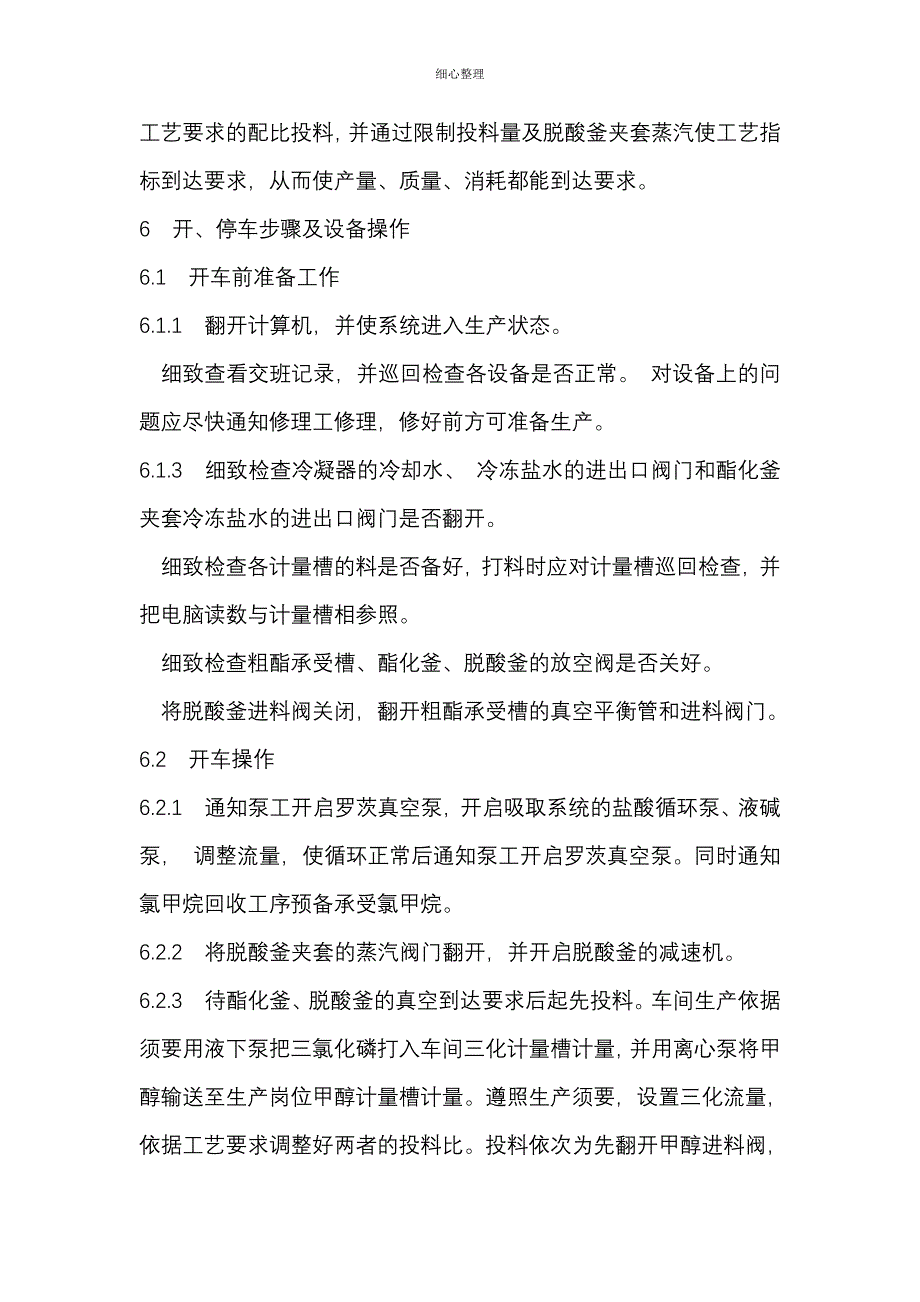 细心整理

工艺要求的配比投料，并通过限制投料量及脱酸釜夹套蒸汽使工艺指标到达要求，从而使产量、质量、消耗都能到达要求。

6　开、停车步骤及设备操作

6.1　开车前准备工作

6.1.1　翻开计算机，并使系统进入生产状态。

细致查看交班记录，并巡回检查各设备是否正常。 对设备上的问题应尽快通知修理工修理，修好前方可准备生产。

6.1.3　细致检查冷凝器的冷却水、 冷冻盐水的进出口阀门和酯化釜夹套冷冻盐水的进出口阀门是否翻开。

细致检查各计量槽的料是否备好，打料时应对计量槽巡回检查，并把电脑读数与计量槽相参照。

细致检查粗酯承受槽、酯化釜、脱酸釜的放空阀是否关好。

将脱酸釜进料阀关闭，翻开粗酯承受槽的真空平衡管和进料阀门。

6.2　开车操作

6.2.1　通知泵工开启罗茨真空泵，开启吸取系统的盐酸循环泵、液碱泵， 调整流量，使循环正常后通知泵工开启罗茨真空泵。同时通知氯甲烷回收工序预备承受氯甲烷。

6.2.2　将脱酸釜夹套的蒸汽阀门翻开，并开启脱酸釜的减速机。

6.2.3　待酯化釜、脱酸釜的真空到达要求后起先投料。车间生产依据须要用液下泵把三氯化磷打入车间三化计量槽计量，并用离心泵将甲醇输送至生产岗位甲醇计量槽计量。遵照生产须要，设置三化流量，依据工艺要求调整好两者的投料比。投料依次为先翻开甲醇进料阀，